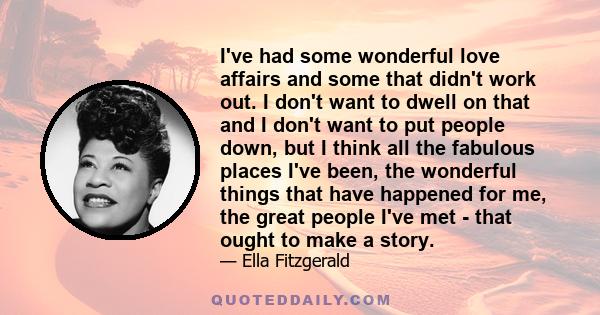 I've had some wonderful love affairs and some that didn't work out. I don't want to dwell on that and I don't want to put people down, but I think all the fabulous places I've been, the wonderful things that have happened for me, the great people I've met - that ought to make a story.
— Ella Fitzgerald

QUOTEDDAILY.COM